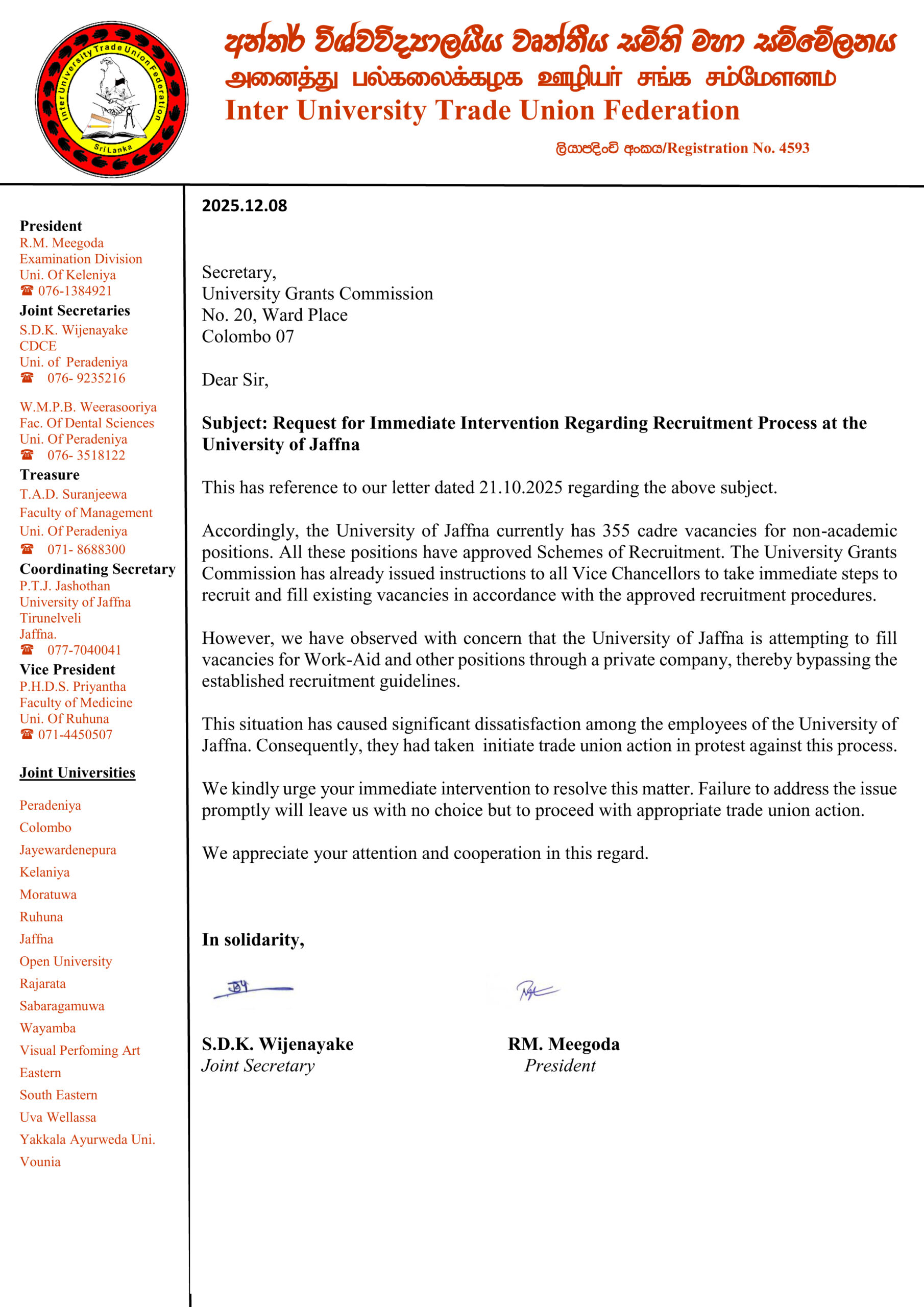 Inter University Trade Union Federation
Sri Lanka

අන්තර් විශ්වවිද්‍යාලයීය වෘත්තීය සමිති මහා සම්මේලනය
அனைத்து பல்கலைக்கழக ஊழியர் சங்க சம்மேளனம்
Inter University Trade Union Federation

ලියාපදිංචි අංකය/Registration No. 4593

President
R.M. Meegoda
Examination Division
Uni. Of Keleniya
☎ 076-1384921

Joint Secretaries
S.D.K. Wijenayake
CDCE
Uni. of Peradeniya
☎ 076- 9235216

W.M.P.B. Weerasooriya
Fac. Of Dental Sciences
Uni. Of Peradeniya
☎ 076- 3518122

Treasure
T.A.D. Suranjeewa
Faculty of Management
Uni. Of Peradeniya
☎ 071- 8688300

Coordinating Secretary
P.T.J. Jashothan
University of Jaffna
Tirunelveli
Jaffna.
☎ 077-7040041

Vice President
P.H.D.S. Priyantha
Faculty of Medicine
Uni. Of Ruhuna
☎ 071-4450507

Joint Universities

Peradeniya
Colombo
Jayewardenepura
Kelaniya
Moratuwa
Ruhuna
Jaffna
Open University
Rajarata
Sabaragamuwa
Wayamba
Visual Perfoming Art
Eastern
South Eastern
Uva Wellassa
Yakkala Ayurweda Uni.
Vounia

2025.12.08

Secretary,
University Grants Commission
No. 20, Ward Place
Colombo 07

Dear Sir,

Subject: Request for Immediate Intervention Regarding Recruitment Process at the University of Jaffna

This has reference to our letter dated 21.10.2025 regarding the above subject.

Accordingly, the University of Jaffna currently has 355 cadre vacancies for non-academic positions. All these positions have approved Schemes of Recruitment. The University Grants Commission has already issued instructions to all Vice Chancellors to take immediate steps to recruit and fill existing vacancies in accordance with the approved recruitment procedures.

However, we have observed with concern that the University of Jaffna is attempting to fill vacancies for Work-Aid and other positions through a private company, thereby bypassing the established recruitment guidelines.

This situation has caused significant dissatisfaction among the employees of the University of Jaffna. Consequently, they had taken initiate trade union action in protest against this process.

We kindly urge your immediate intervention to resolve this matter. Failure to address the issue promptly will leave us with no choice but to proceed with appropriate trade union action.

We appreciate your attention and cooperation in this regard.

In solidarity,

S.D.K. Wijenayake
Joint Secretary

RM. Meegoda
President